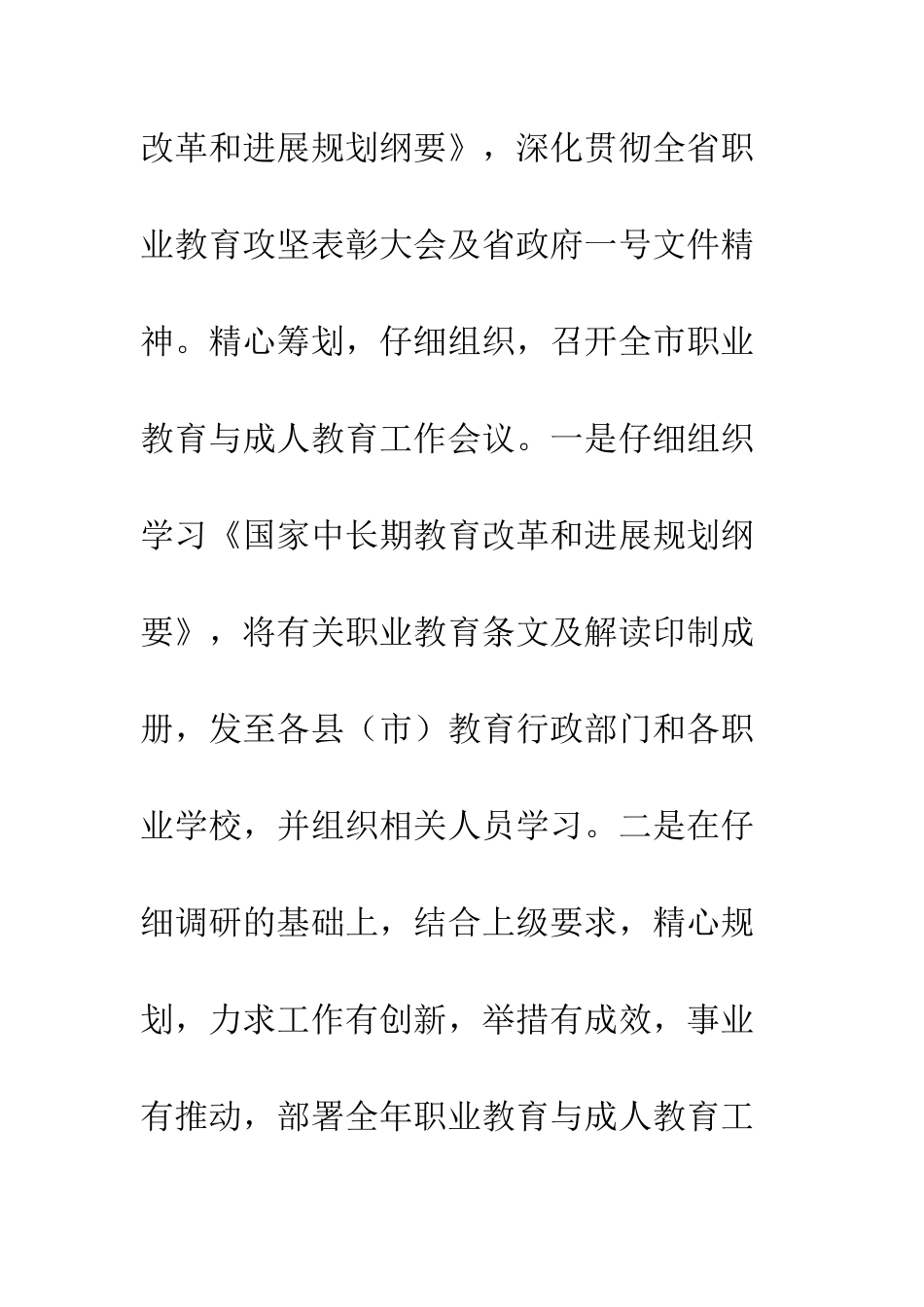 改革和进展规划纲要》，深化贯彻全省职业教育攻坚表彰大会及省政府一号文件精神。精心筹划，仔细组织，召开全市职业教育与成人教育工作会议。一是仔细组织学习《国家中长期教育改革和进展规划纲要》，将有关职业教育条文及解读印制成册，发至各县（市）教育行政部门和各职业学校，并组织相关人员学习。二是在仔细调研的基础上，结合上级要求，精心规划，力求工作有创新，举措有成效，事业有推动，部署全年职业教育与成人教育工